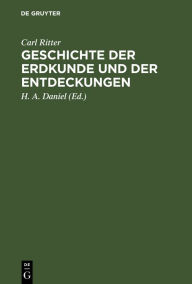 DE GRUYTER

Carl Ritter

GESCHICHTE DER ERDKUNDE UND DER ENTDECKUNGEN

H. A. Daniel (Ed.)

DE
G